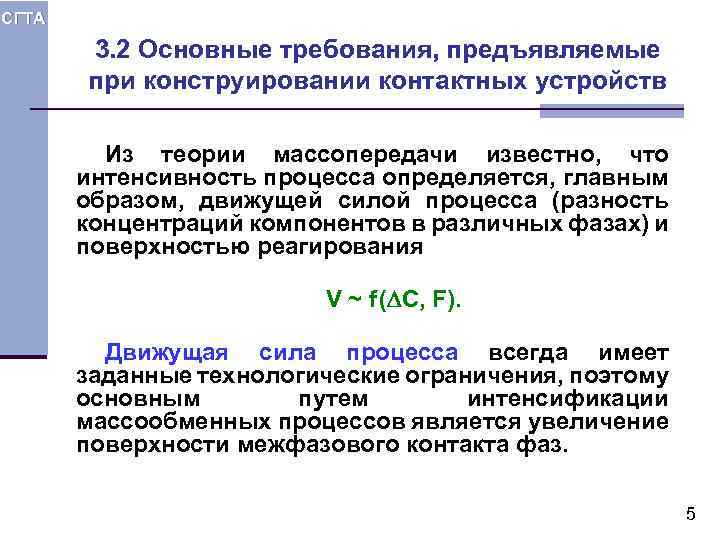 СГТА

3.2 Основные требования, предъявляемые при конструировании контактных устройств

Из теории массопередачи известно, что интенсивность процесса определяется, главным образом, движущей силой процесса (разность концентраций компонентов в различных фазах) и поверхностью реагирования

$V \sim f(\Delta C, F)$.

Движущая сила процесса всегда имеет заданные технологические ограничения, поэтому основным путем интенсификации массообменных процессов является увеличение поверхности межфазового контакта фаз.

5